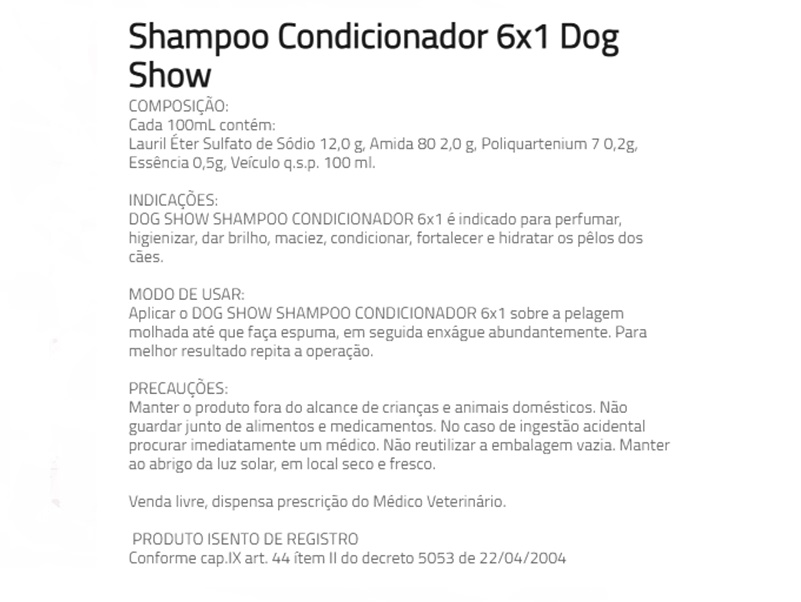 Shampoo Condicionador 6x1 Dog Show

COMPOSIÇÃO:
Cada 100mL contém:
Lauril Éter Sulfato de Sódio 12,0 g, Amida 80 2,0 g, Poliquartenium 7 0,2g, Essência 0,5g, Veículo q.s.p. 100 ml.

INDICAÇÕES:
DOG SHOW SHAMPOO CONDICIONADOR 6x1 é indicado para perfumar, higienizar, dar brilho, maciez, condicionar, fortalecer e hidratar os pêlos dos cães.

MODO DE USAR:
Aplicar o DOG SHOW SHAMPOO CONDICIONADOR 6x1 sobre a pelagem molhada até que faça espuma, em seguida enxágue abundantemente. Para melhor resultado repita a operação.

PRECAUÇÕES:
Manter o produto fora do alcance de crianças e animais domésticos. Não guardar junto de alimentos e medicamentos. No caso de ingestão acidental procurar imediatamente um médico. Não reutilizar a embalagem vazia. Manter ao abrigo da luz solar, em local seco e fresco.

Venda livre, dispensa prescrição do Médico Veterinário.

PRODUTO ISENTO DE REGISTRO
Conforme cap.IX art. 44 ítem II do decreto 5053 de 22/04/2004